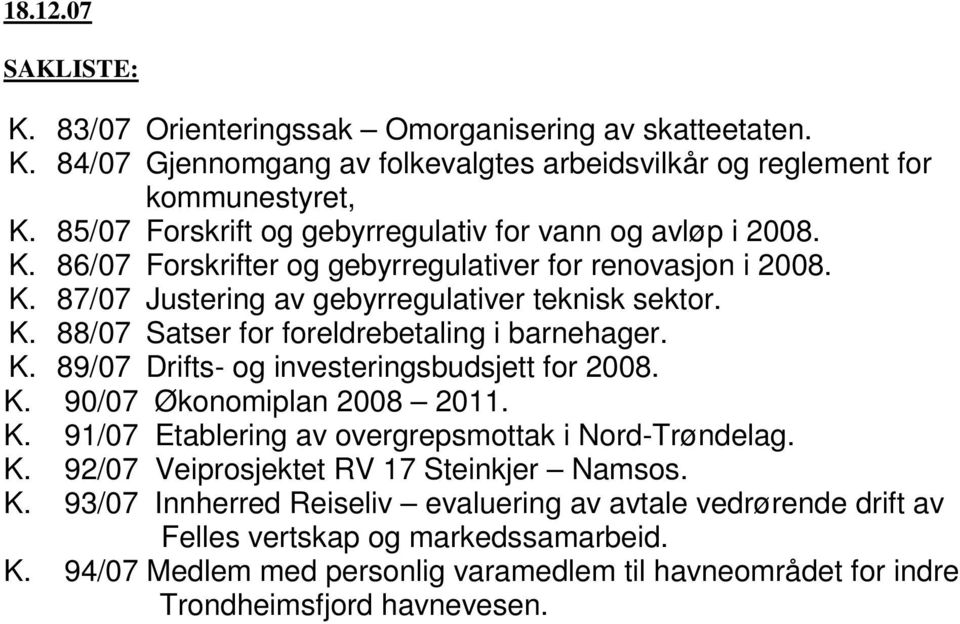 18.12.07

SAKLISTE:

K. 83/07 Orienteringssak – Omorganisering av skatteetaten.
K. 84/07 Gjennomgang av folkevalgtes arbeidsvilkår og reglement for kommunestyret,
K. 85/07 Forskrift og gebyrregulativ for vann og avløp i 2008.
K. 86/07 Forskrifter og gebyrregulativer for renovasjon i 2008.
K. 87/07 Justering av gebyrregulativer teknisk sektor.
K. 88/07 Satser for foreldrebetaling i barnehager.
K. 89/07 Drifts- og investeringsbudsjett for 2008.
K. 90/07 Økonomiplan 2008 – 2011.
K. 91/07 Etablering av overgrepsmottak i Nord-Trøndelag.
K. 92/07 Veiprosjektet RV 17 Steinkjer – Namsos.
K. 93/07 Innherred Reiseliv – evaluering av avtale vedrørende drift av Felles vertskap og markedssamarbeid.
K. 94/07 Medlem med personlig varamedlem til havneområdet for indre Trondheimsfjord havnevesen.